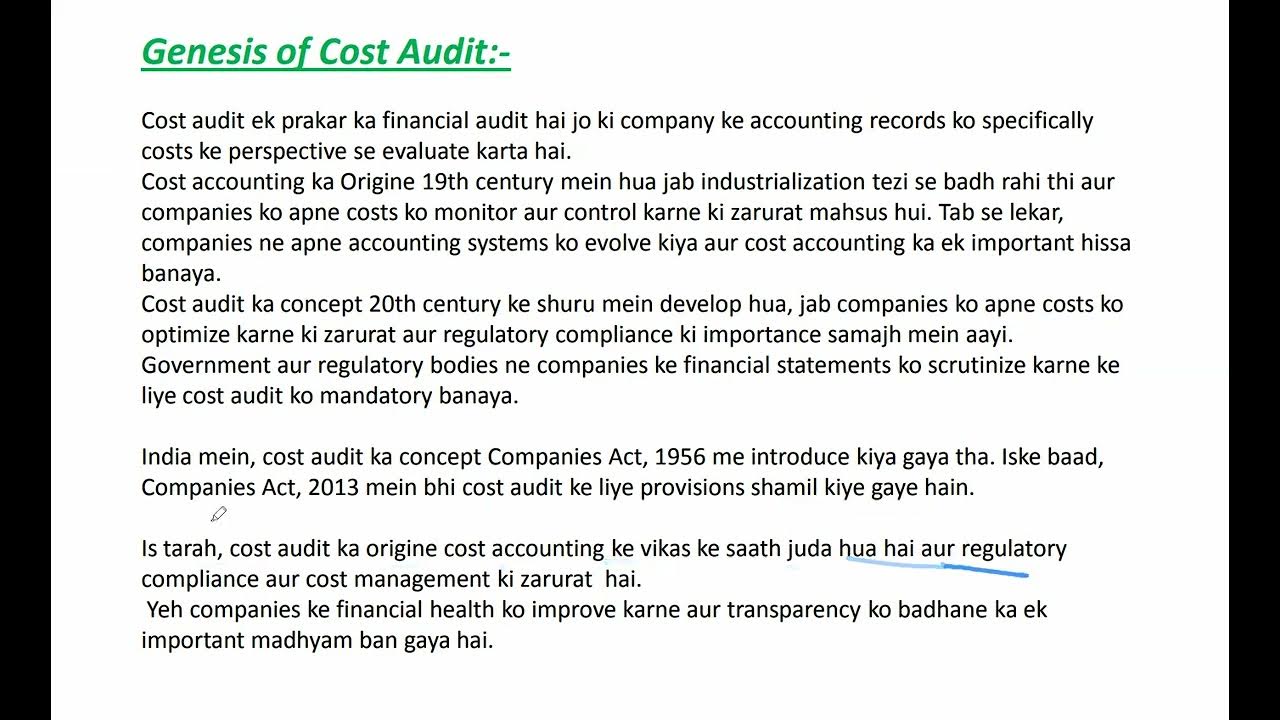 Genesis of Cost Audit:-

Cost audit ek prakar ka financial audit hai jo ki company ke accounting records ko specifically costs ke perspective se evaluate karta hai.
Cost accounting ka Origine 19th century mein hua jab industrialization tezi se badh rahi thi aur companies ko apne costs ko monitor aur control karne ki zarurat mahsus hui. Tab se lekar, companies ne apne accounting systems ko evolve kiya aur cost accounting ka ek important hissa banaya.
Cost audit ka concept 20th century ke shuru mein develop hua, jab companies ko apne costs ko optimize karne ki zarurat aur regulatory compliance ki importance samajh mein aayi. Government aur regulatory bodies ne companies ke financial statements ko scrutinize karne ke liye cost audit ko mandatory banaya.

India mein, cost audit ka concept Companies Act, 1956 me introduce kiya gaya tha. Iske baad, Companies Act, 2013 mein bhi cost audit ke liye provisions shamil kiye gaye hain.

Is tarah, cost audit ka origine cost accounting ke vikas ke saath juda hua hai aur regulatory compliance aur cost management ki zarurat hai.
Yeh companies ke financial health ko improve karne aur transparency ko badhane ka ek important madhyam ban gaya hai.